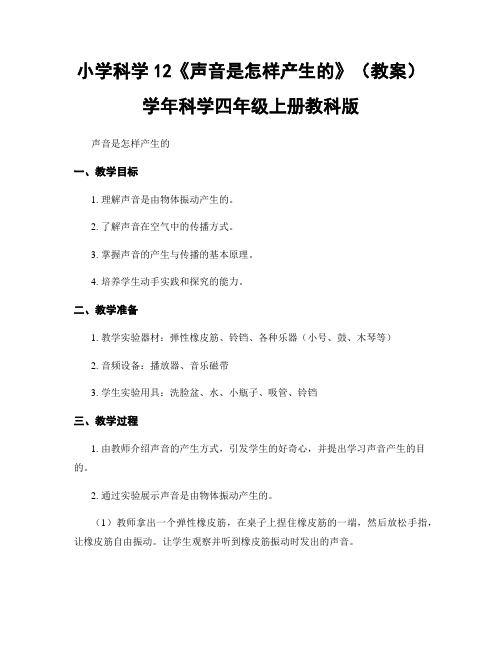 小学科学 12《声音是怎样产生的》（教案）学年科学四年级上册教科版

声音是怎样产生的

一、教学目标

1. 理解声音是由物体振动产生的。

2. 了解声音在空气中的传播方式。

3. 掌握声音的产生与传播的基本原理。

4. 培养学生动手实践和探究的能力。

二、教学准备

1. 教学实验器材：弹性橡皮筋、铃铛、各种乐器（小号、鼓、木琴等）

2. 音频设备：播放器、音乐磁带

3. 学生实验用具：洗脸盆、水、小瓶子、吸管、铃铛

三、教学过程

1. 由教师介绍声音的产生方式，引发学生的好奇心，并提出学习声音产生的目的。

2. 通过实验展示声音是由物体振动产生的。

（1）教师拿出一个弹性橡皮筋，在桌子上捏住橡皮筋的一端，然后放松手指，让橡皮筋自由振动。让学生观察并听到橡皮筋振动时发出的声音。